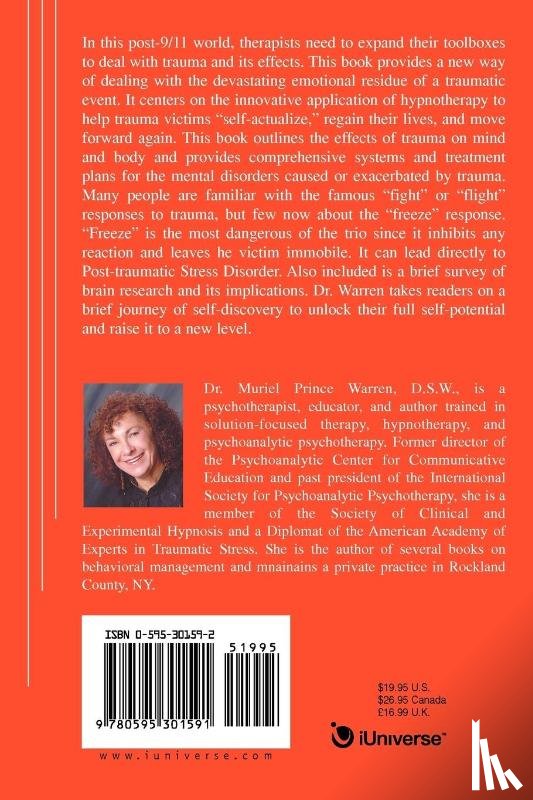 In this post-9/11 world, therapists need to expand their toolboxes to deal with trauma and its effects. This book provides a new way of dealing with the devastating emotional residue of a traumatic event. It centers on the innovative application of hypnotherapy to help trauma victims "self-actualize," regain their lives, and move forward again. This book outlines the effects of trauma on mind and body and provides comprehensive systems and treatment plans for the mental disorders caused or exacerbated by trauma. Many people are familiar with the famous "fight" or "flight" responses to trauma, but few now about the "freeze" response. "Freeze" is the most dangerous of the trio since it inhibits any reaction and leaves he victim immobile. It can lead directly to Post-traumatic Stress Disorder. Also included is a brief survey of brain research and its implications. Dr. Warren takes readers on a brief journey of self-discovery to unlock their full self-potential and raise it to a new level.

Dr. Muriel Prince Warren, D.S.W., is a psychotherapist, educator, and author trained in solution-focused therapy, hypnotherapy, and psychoanalytic psychotherapy. Former director of the Psychoanalytic Center for Communicative Education and past president of the International Society for Psychoanalytic Psychotherapy, she is a member of the Society of Clinical and Experimental Hypnosis and a Diplomat of the American Academy of Experts in Traumatic Stress. She is the author of several books on behavioral management and mnainains a private practice in Rockland County, NY.

ISBN 0-595-30159-2

51995

9 780595 301591

www.iuniverse.com

$19.95 U.S.
$26.95 Canada
£16.99 U.K.

iUniverse™